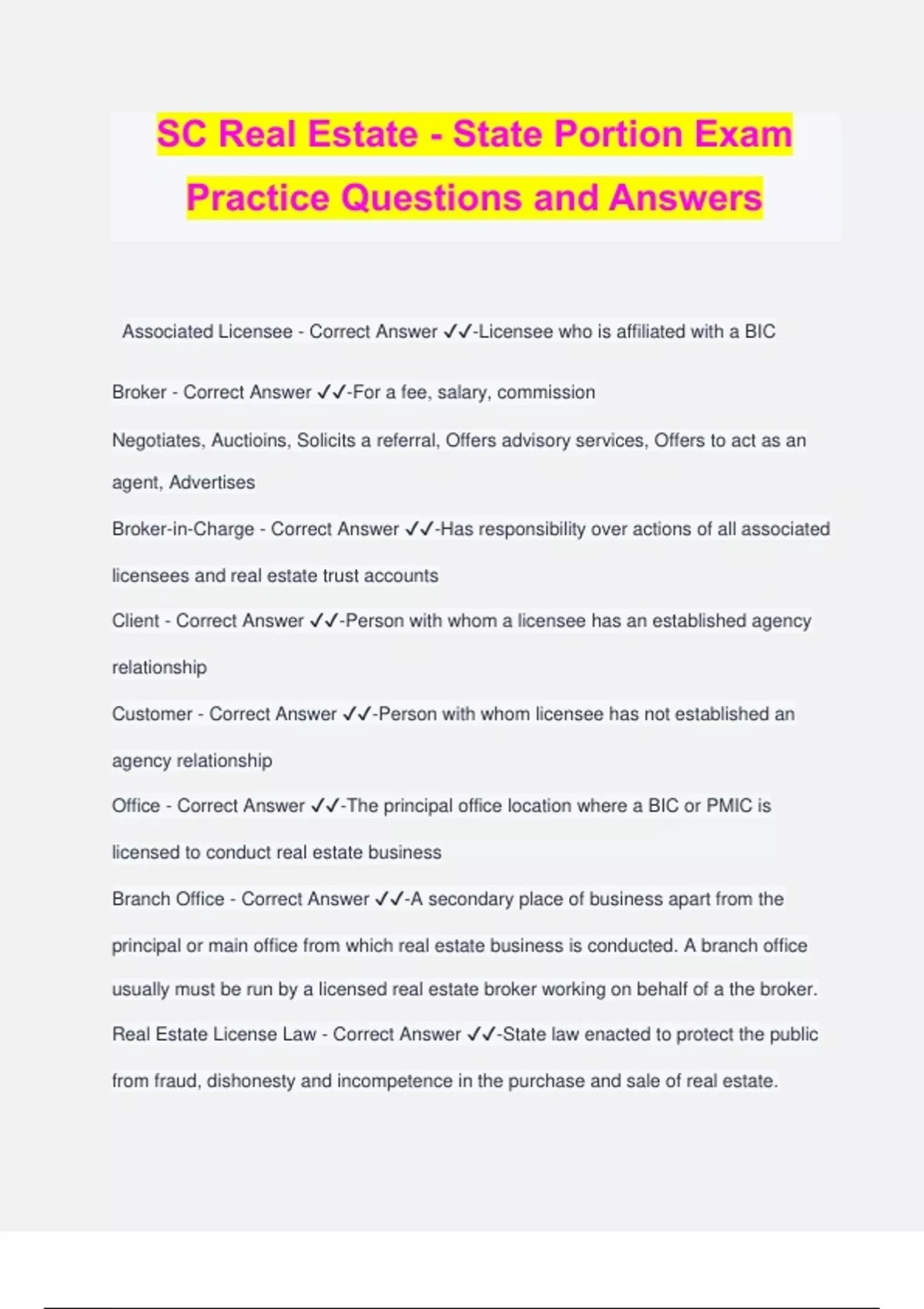 SC Real Estate - State Portion Exam Practice Questions and Answers

Associated Licensee - Correct Answer ✓✓-Licensee who is affiliated with a BIC

Broker - Correct Answer ✓✓-For a fee, salary, commission

Negotiates, Auctioins, Solicits a referral, Offers advisory services, Offers to act as an agent, Advertises

Broker-in-Charge - Correct Answer ✓✓-Has responsibility over actions of all associated licensees and real estate trust accounts

Client - Correct Answer ✓✓-Person with whom a licensee has an established agency relationship

Customer - Correct Answer ✓✓-Person with whom licensee has not established an agency relationship

Office - Correct Answer ✓✓-The principal office location where a BIC or PMIC is licensed to conduct real estate business

Branch Office - Correct Answer ✓✓-A secondary place of business apart from the principal or main office from which real estate business is conducted. A branch office usually must be run by a licensed real estate broker working on behalf of a the broker.

Real Estate License Law - Correct Answer ✓✓-State law enacted to protect the public from fraud, dishonesty and incompetence in the purchase and sale of real estate.